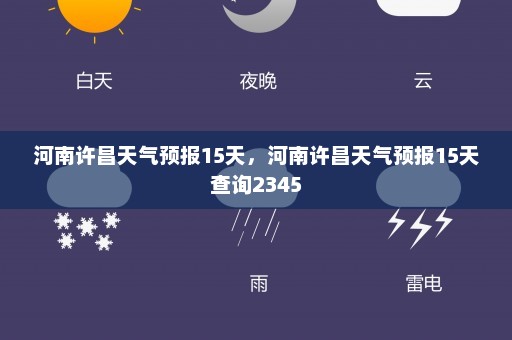 白天　夜晚　云

河南许昌天气预报15天，河南许昌天气预报15天查询2345

雨　雷电